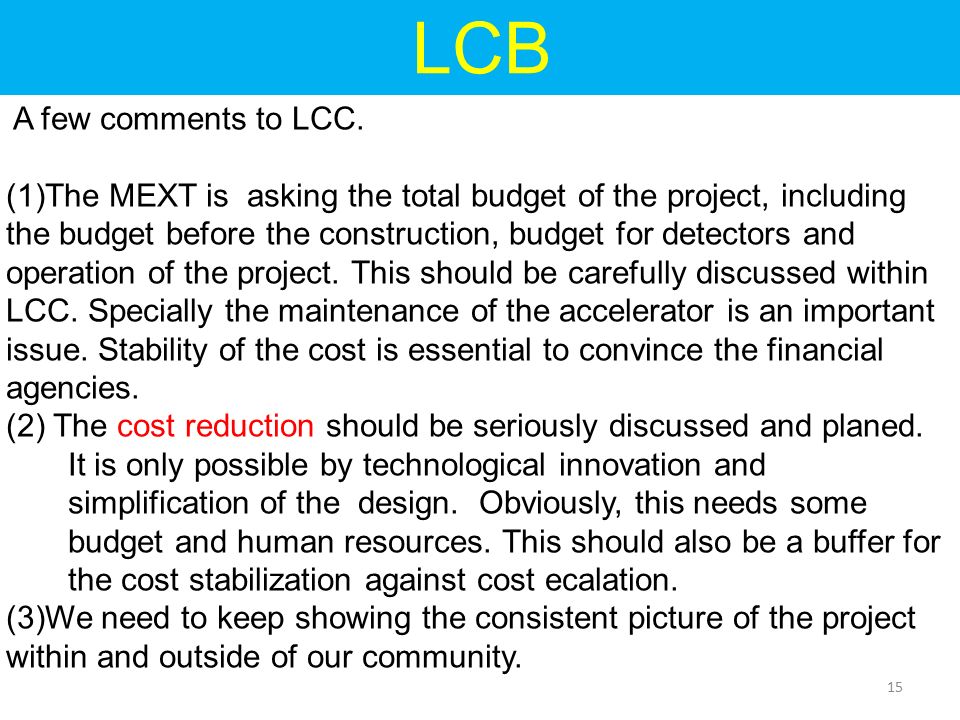 LCB

A few comments to LCC.

(1)The MEXT is asking the total budget of the project, including the budget before the construction, budget for detectors and operation of the project. This should be carefully discussed within LCC. Specially the maintenance of the accelerator is an important issue. Stability of the cost is essential to convince the financial agencies.
(2) The cost reduction should be seriously discussed and planed. It is only possible by technological innovation and simplification of the design. Obviously, this needs some budget and human resources. This should also be a buffer for the cost stabilization against cost ecalation.
(3)We need to keep showing the consistent picture of the project within and outside of our community.

15